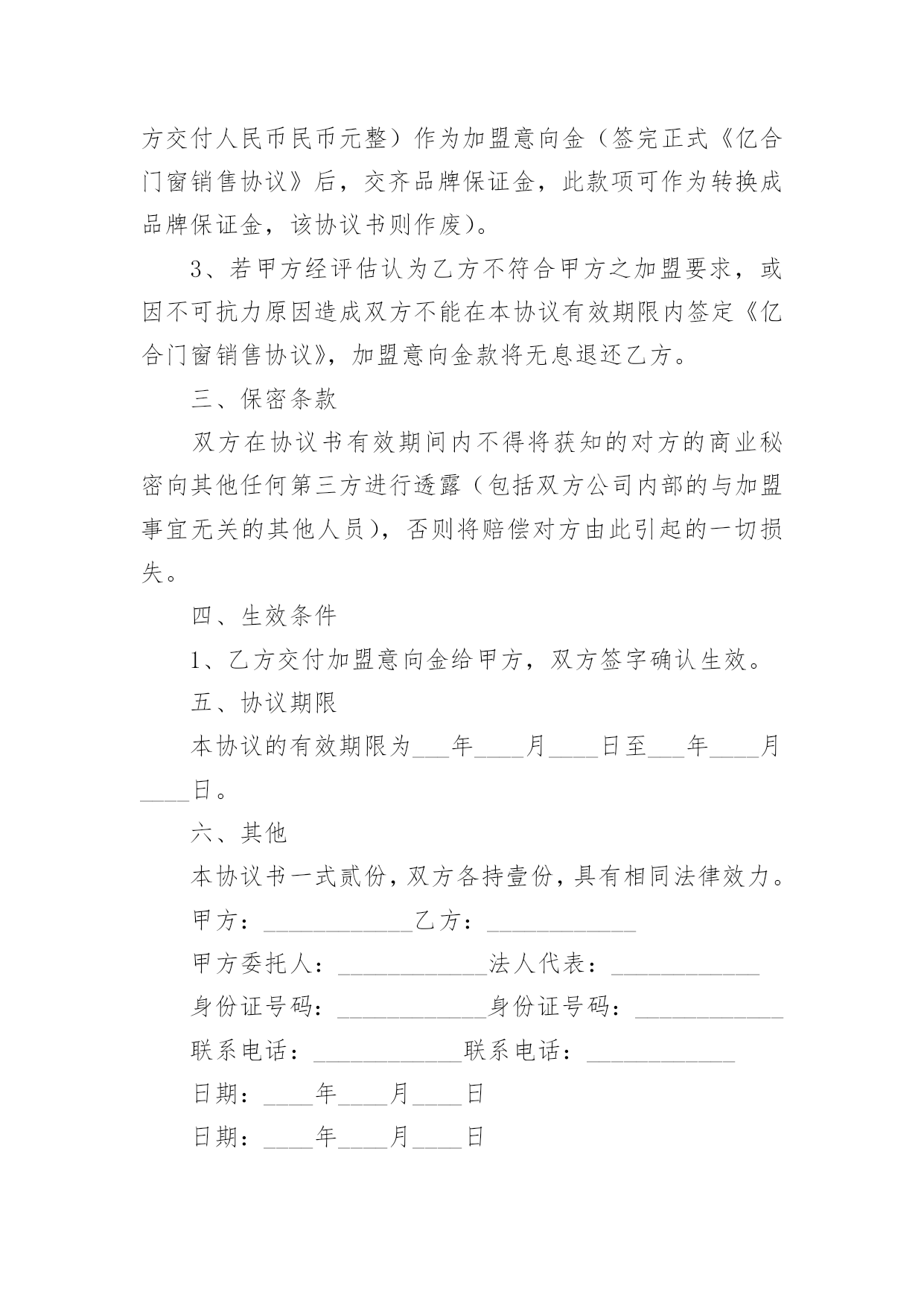 方交付人民币民币元整）作为加盟意向金（签完正式《亿合门窗销售协议》后，交齐品牌保证金，此款项可作为转换成品牌保证金，该协议书则作废）。

3、若甲方经评估认为乙方不符合甲方之加盟要求，或因不可抗力原因造成双方不能在本协议有效期限内签定《亿合门窗销售协议》，加盟意向金款将无息退还乙方。

三、保密条款

双方在协议书有效期间内不得将获知的对方的商业秘密向其他任何第三方进行透露（包括双方公司内部的与加盟事宜无关的其他人员），否则将赔偿对方由此引起的一切损失。

四、生效条件

1、乙方交付加盟意向金给甲方，双方签字确认生效。

五、协议期限

本协议的有效期限为___年____月____日至___年____月____日。

六、其他

本协议书一式贰份，双方各持壹份，具有相同法律效力。

甲方：____________乙方：____________

甲方委托人：____________法人代表：____________

身份证号码：____________身份证号码：____________

联系电话：____________联系电话：____________

日期：____年____月____日

日期：____年____月____日